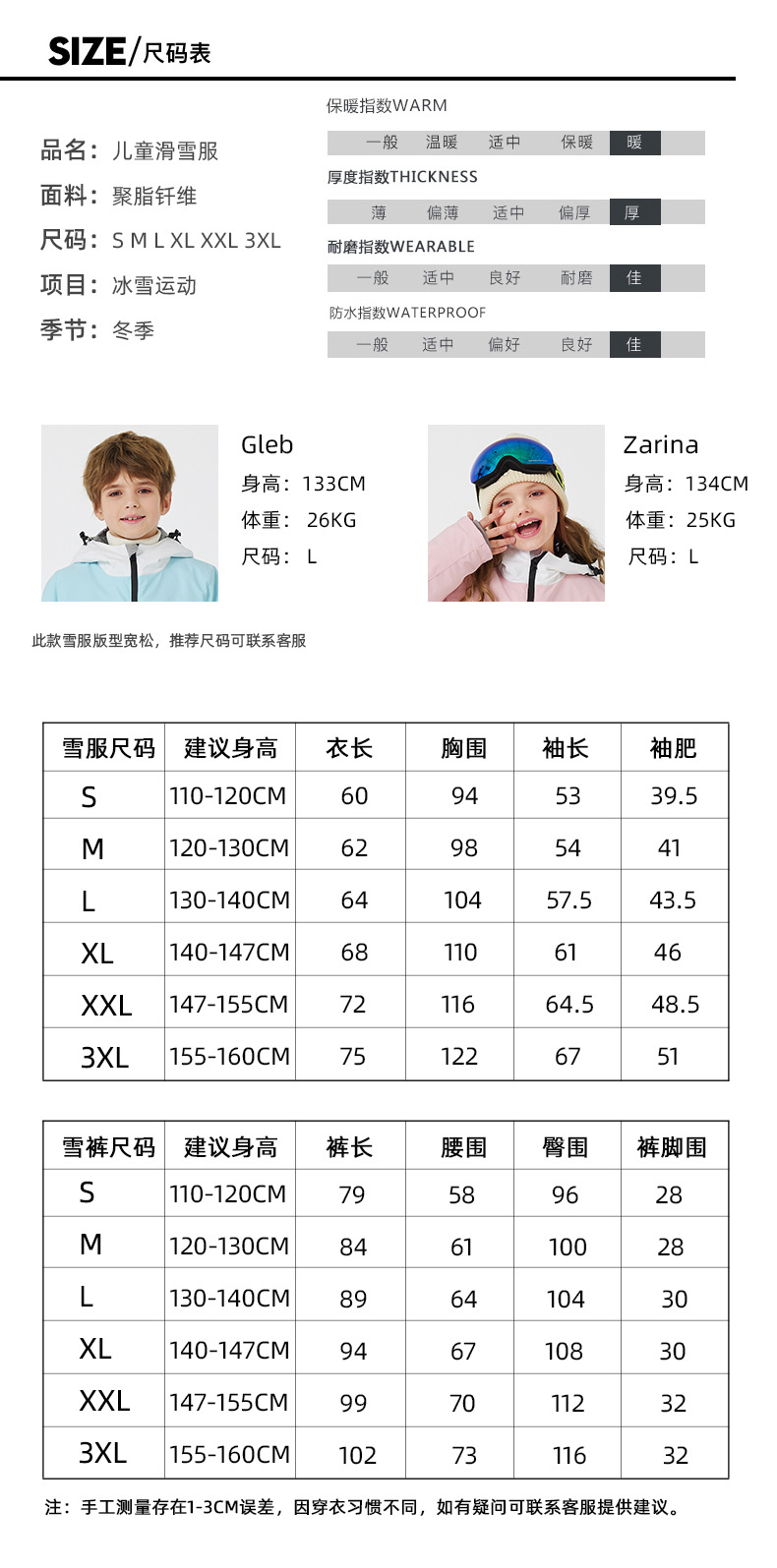 SIZE/尺码表

品名：儿童滑雪服
面料：聚脂钎维
尺码：S M L XL XXL 3XL
项目：冰雪运动
季节：冬季

保暖指数WARM
一般 温暖 适中 保暖 暖

厚度指数THICKNESS
薄 偏薄 适中 偏厚 厚

耐磨指数WEARABLE
一般 适中 良好 耐磨 佳

防水指数WATERPROOF
一般 适中 偏好 良好 佳

Gleb
身高：133CM
体重：26KG
尺码：L

Zarina
身高：134CM
体重：25KG
尺码：L

此款雪服版型宽松，推荐尺码可联系客服

| 雪服尺码 | 建议身高 | 衣长 | 胸围 | 袖长 | 袖肥 |
|---|---|---|---|---|---|
| S | 110-120CM | 60 | 94 | 53 | 39.5 |
| M | 120-130CM | 62 | 98 | 54 | 41 |
| L | 130-140CM | 64 | 104 | 57.5 | 43.5 |
| XL | 140-147CM | 68 | 110 | 61 | 46 |
| XXL | 147-155CM | 72 | 116 | 64.5 | 48.5 |
| 3XL | 155-160CM | 75 | 122 | 67 | 51 |

| 雪裤尺码 | 建议身高 | 裤长 | 腰围 | 臀围 | 裤脚围 |
|---|---|---|---|---|---|
| S | 110-120CM | 79 | 58 | 96 | 28 |
| M | 120-130CM | 84 | 61 | 100 | 28 |
| L | 130-140CM | 89 | 64 | 104 | 30 |
| XL | 140-147CM | 94 | 67 | 108 | 30 |
| XXL | 147-155CM | 99 | 70 | 112 | 32 |
| 3XL | 155-160CM | 102 | 73 | 116 | 32 |

注：手工测量存在1-3CM误差，因穿衣习惯不同，如有疑问可联系客服提供建议。